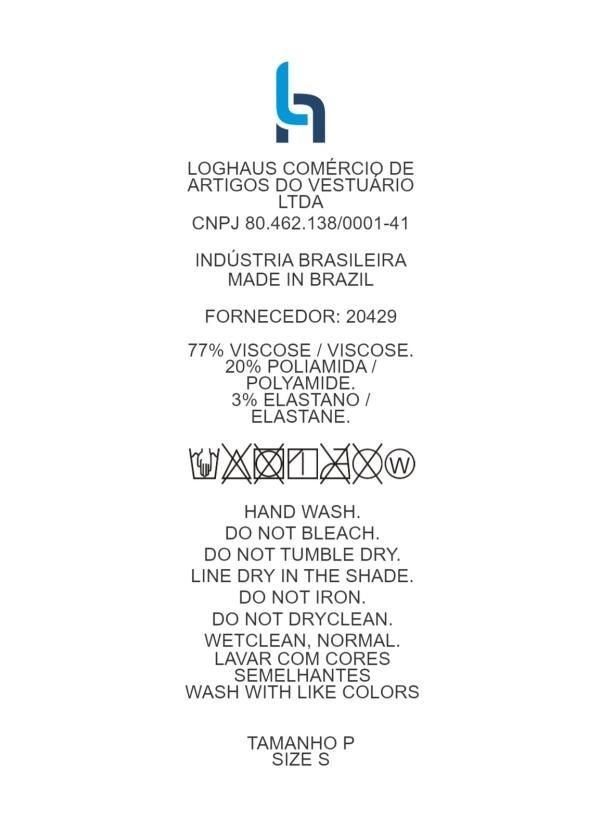 LOGHAUS COMÉRCIO DE ARTIGOS DO VESTUÁRIO LTDA
CNPJ 80.462.138/0001-41

INDÚSTRIA BRASILEIRA
MADE IN BRAZIL

FORNECEDOR: 20429

77% VISCOSE / VISCOSE.
20% POLIAMIDA / POLYAMIDE.
3% ELASTANO / ELASTANE.

W

HAND WASH.
DO NOT BLEACH.
DO NOT TUMBLE DRY.
LINE DRY IN THE SHADE.
DO NOT IRON.
DO NOT DRYCLEAN.
WETCLEAN, NORMAL.
LAVAR COM CORES SEMELHANTES
WASH WITH LIKE COLORS

TAMANHO P
SIZE S